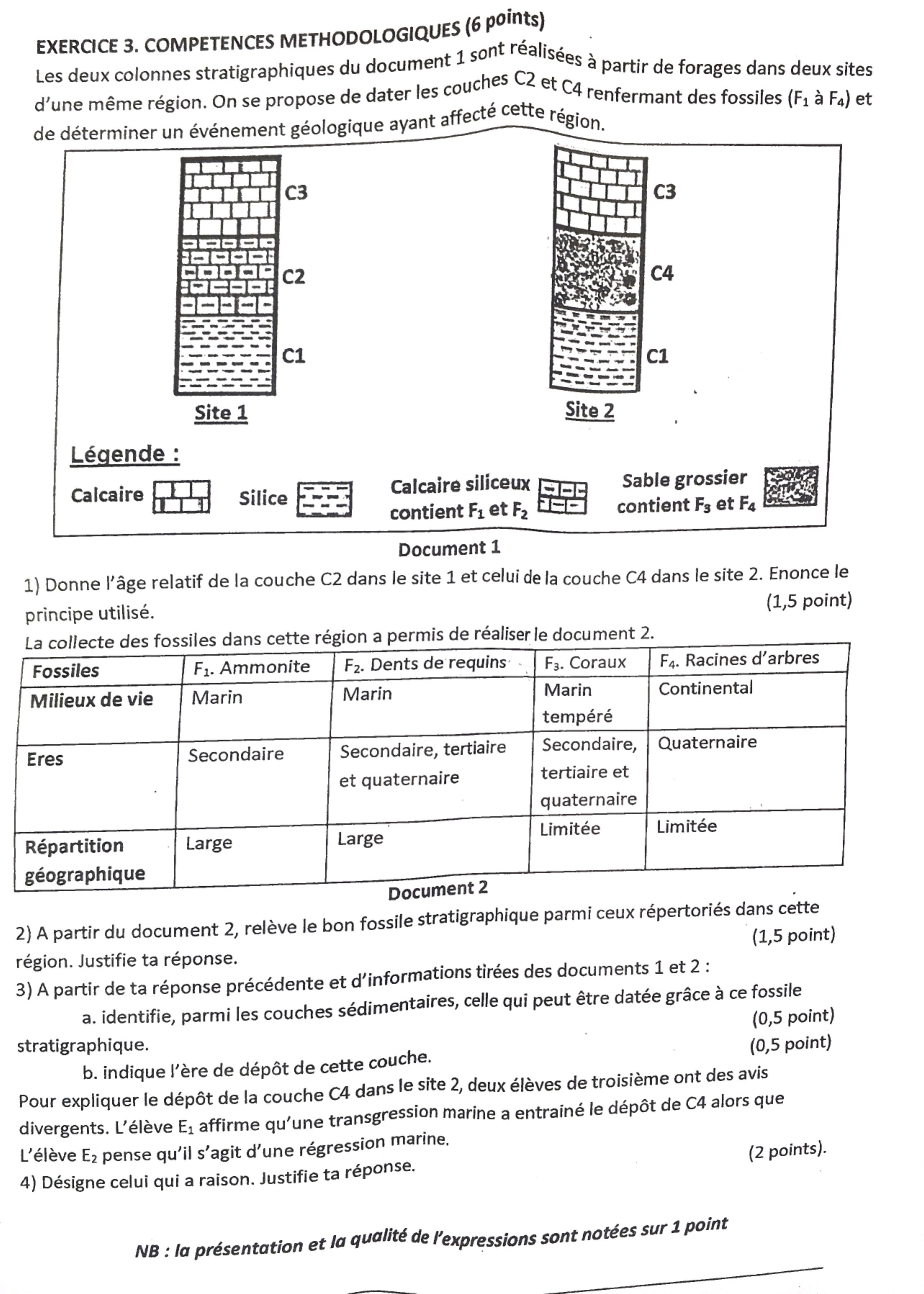 EXERCICE 3. COMPETENCES METHODOLOGIQUES (6 points)

Les deux colonnes stratigraphiques du document 1 sont réalisées à partir de forages dans deux sites d'une même région. On se propose de dater les couches C2 et C4 renfermant des fossiles ($F_1$ à $F_4$) et de déterminer un événement géologique ayant affecté cette région.

C3
C2
C1
Site 1

C3
C4
C1
Site 2

Légende :
Calcaire
Silice
Calcaire siliceux contient $F_1$ et $F_2$
Sable grossier contient $F_3$ et $F_4$

Document 1

1) Donne l'âge relatif de la couche C2 dans le site 1 et celui de la couche C4 dans le site 2. Enonce le principe utilisé. (1,5 point)

La collecte des fossiles dans cette région a permis de réaliser le document 2.

| Fossiles | $F_1$. Ammonite | $F_2$. Dents de requins | $F_3$. Coraux | $F_4$. Racines d'arbres |
|---|---|---|---|---|
| Milieux de vie | Marin | Marin | Marin tempéré | Continental |
| Eres | Secondaire | Secondaire, tertiaire et quaternaire | Secondaire, tertiaire et quaternaire | Quaternaire |
| Répartition géographique | Large | Large | Limitée | Limitée |

Document 2

2) A partir du document 2, relève le bon fossile stratigraphique parmi ceux répertoriés dans cette région. Justifie ta réponse. (1,5 point)

3) A partir de ta réponse précédente et d'informations tirées des documents 1 et 2 :
a. identifie, parmi les couches sédimentaires, celle qui peut être datée grâce à ce fossile stratigraphique. (0,5 point)
b. indique l'ère de dépôt de cette couche. (0,5 point)

Pour expliquer le dépôt de la couche C4 dans le site 2, deux élèves de troisième ont des avis divergents. L'élève $E_1$ affirme qu'une transgression marine a entrainé le dépôt de C4 alors que L'élève $E_2$ pense qu'il s'agit d'une régression marine.

4) Désigne celui qui a raison. Justifie ta réponse. (2 points).

NB : la présentation et la qualité de l'expressions sont notées sur 1 point